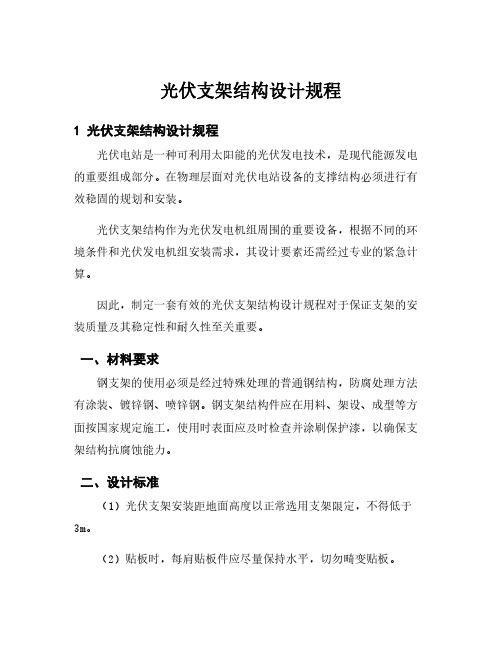 光伏支架结构设计规程

1 光伏支架结构设计规程

光伏电站是一种可利用太阳能的光伏发电技术，是现代能源发电的重要组成部分。在物理层面对光伏电站设备的支撑结构必须进行有效稳固的规划和安装。

光伏支架结构作为光伏发电机组周围的重要设备，根据不同的环境条件和光伏发电机组安装需求，其设计要素还需经过专业的紧急计算。

因此，制定一套有效的光伏支架结构设计规程对于保证支架的安装质量及其稳定性和耐久性至关重要。

一、材料要求

钢支架的使用必须是经过特殊处理的普通钢结构，防腐处理方法有涂装、镀锌钢、喷锌钢。钢支架结构件应在用料、架设、成型等方面按国家规定施工，使用时表面应及时检查并涂刷保护漆，以确保支架结构抗腐蚀能力。

二、设计标准

（1）光伏支架安装距地面高度以正常选用支架限定，不得低于3m。

（2）贴板时，每肩贴板件应尽量保持水平，切勿畸变贴板。